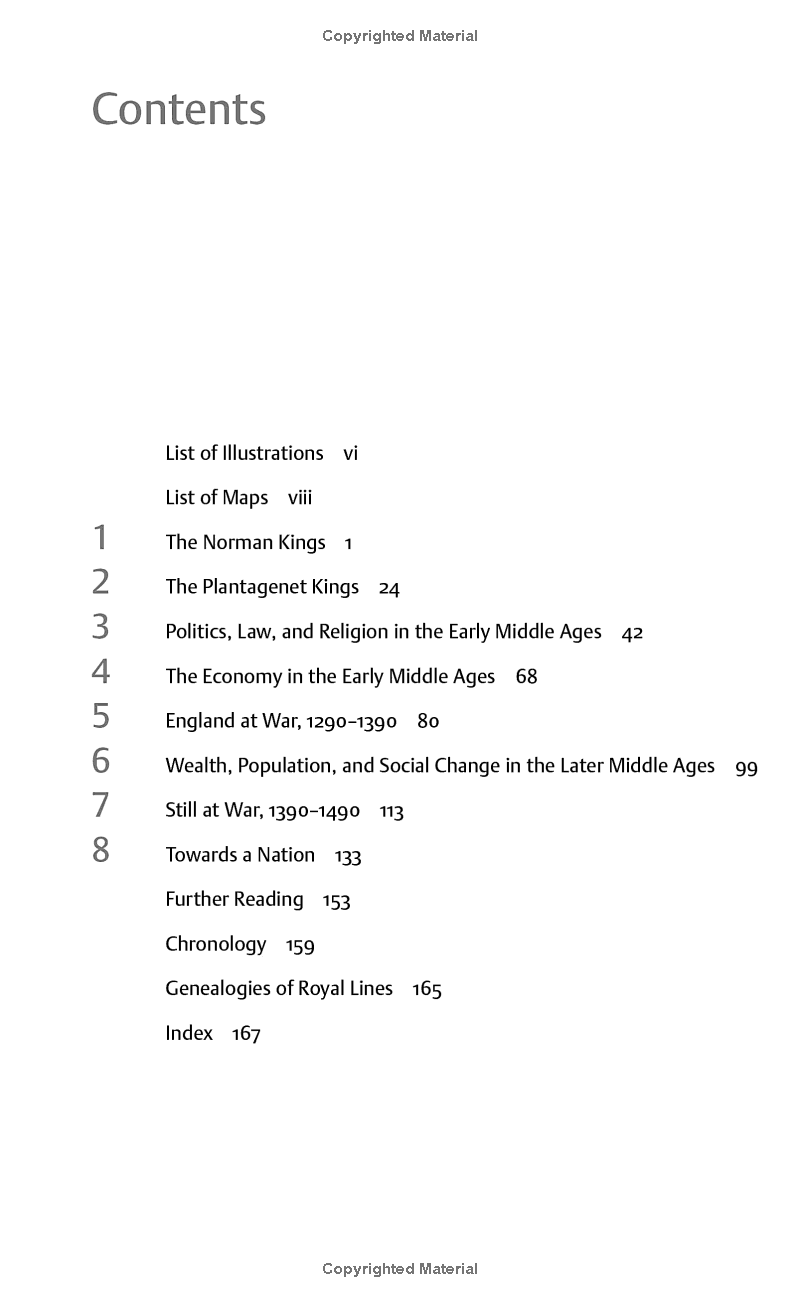 Copyrighted Material

Contents

List of Illustrations vi

List of Maps viii

1 The Norman Kings 1

2 The Plantagenet Kings 24

3 Politics, Law, and Religion in the Early Middle Ages 42

4 The Economy in the Early Middle Ages 68

5 England at War, 1290–1390 80

6 Wealth, Population, and Social Change in the Later Middle Ages 99

7 Still at War, 1390–1490 113

8 Towards a Nation 133

Further Reading 153

Chronology 159

Genealogies of Royal Lines 165

Index 167

Copyrighted Material